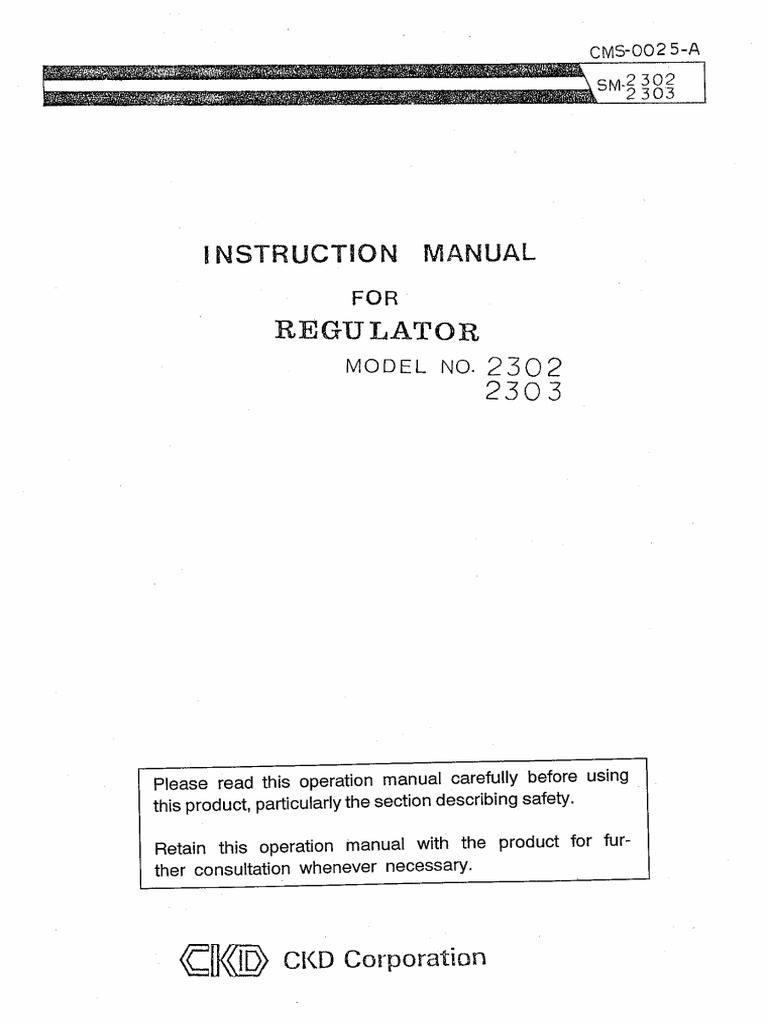 CMS-0025-A

SM-2302
2303

INSTRUCTION MANUAL

FOR

REGULATOR

MODEL NO. 2302
2303

Please read this operation manual carefully before using this product, particularly the section describing safety.

Retain this operation manual with the product for further consultation whenever necessary.

CKD CKD Corporation